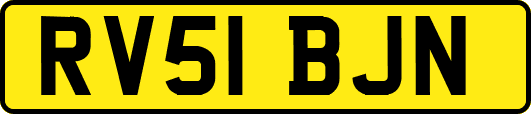 RV51 BJN